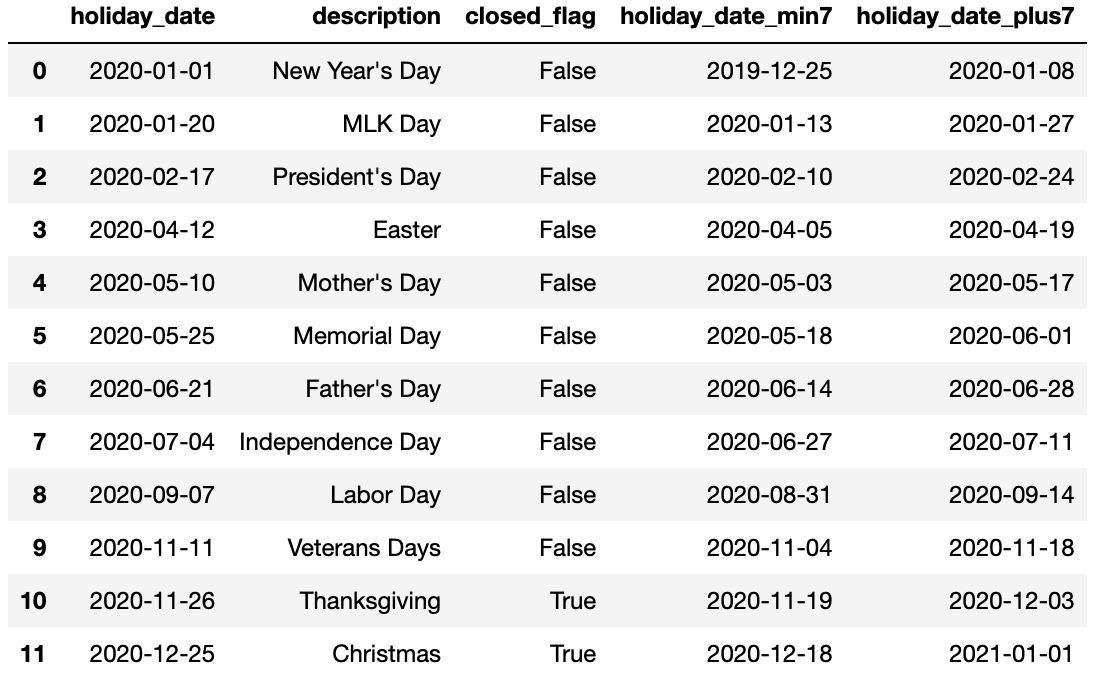 |  | holiday_date | description | closed_flag | holiday_date_min7 | holiday_date_plus7 |
|---|---|---|---|---|---|
| 0 | 2020-01-01 | New Year's Day | False | 2019-12-25 | 2020-01-08 |
| 1 | 2020-01-20 | MLK Day | False | 2020-01-13 | 2020-01-27 |
| 2 | 2020-02-17 | President's Day | False | 2020-02-10 | 2020-02-24 |
| 3 | 2020-04-12 | Easter | False | 2020-04-05 | 2020-04-19 |
| 4 | 2020-05-10 | Mother's Day | False | 2020-05-03 | 2020-05-17 |
| 5 | 2020-05-25 | Memorial Day | False | 2020-05-18 | 2020-06-01 |
| 6 | 2020-06-21 | Father's Day | False | 2020-06-14 | 2020-06-28 |
| 7 | 2020-07-04 | Independence Day | False | 2020-06-27 | 2020-07-11 |
| 8 | 2020-09-07 | Labor Day | False | 2020-08-31 | 2020-09-14 |
| 9 | 2020-11-11 | Veterans Days | False | 2020-11-04 | 2020-11-18 |
| 10 | 2020-11-26 | Thanksgiving | True | 2020-11-19 | 2020-12-03 |
| 11 | 2020-12-25 | Christmas | True | 2020-12-18 | 2021-01-01 |